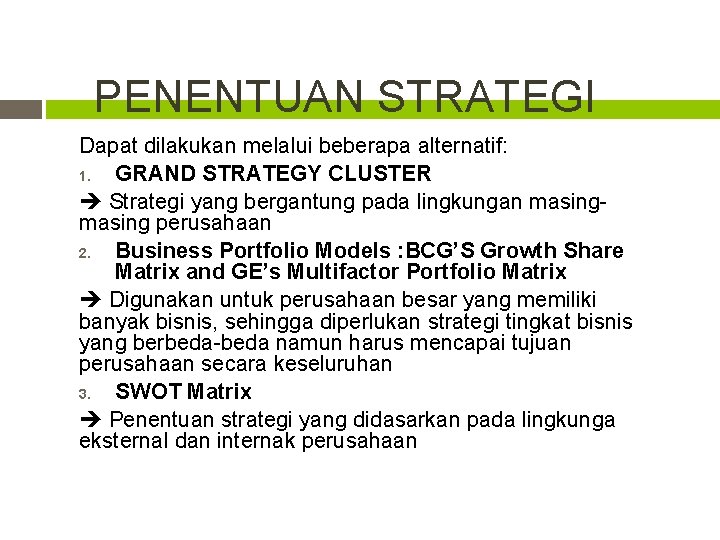 PENENTUAN STRATEGI

Dapat dilakukan melalui beberapa alternatif:

1. GRAND STRATEGY CLUSTER

➔ Strategi yang bergantung pada lingkungan masing-masing perusahaan

2. Business Portfolio Models :BCG'S Growth Share Matrix and GE's Multifactor Portfolio Matrix

➔ Digunakan untuk perusahaan besar yang memiliki banyak bisnis, sehingga diperlukan strategi tingkat bisnis yang berbeda-beda namun harus mencapai tujuan perusahaan secara keseluruhan

3. SWOT Matrix

➔ Penentuan strategi yang didasarkan pada lingkunga eksternal dan internak perusahaan